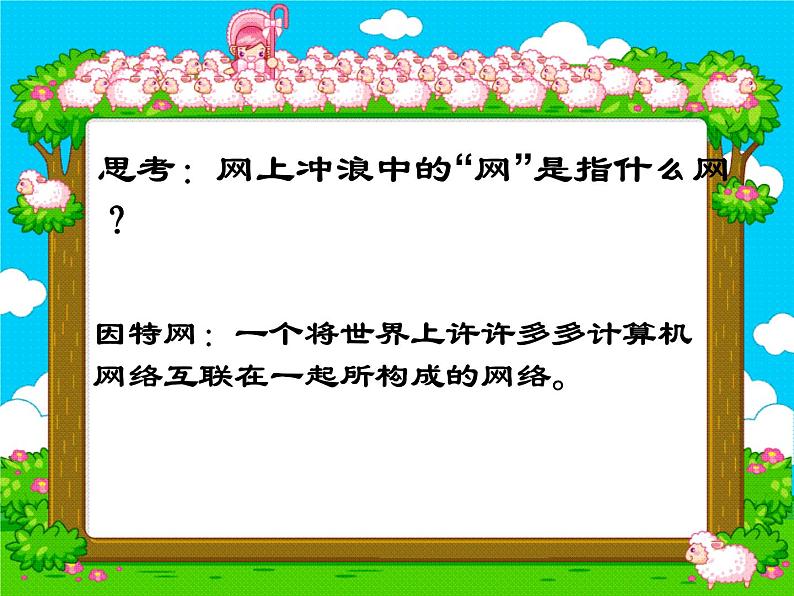 思考：网上冲浪中的“网”是指什么网？

因特网：一个将世界上许许多多计算机网络互联在一起所构成的网络。